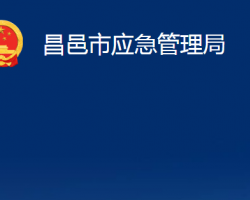 昌邑市应急管理局